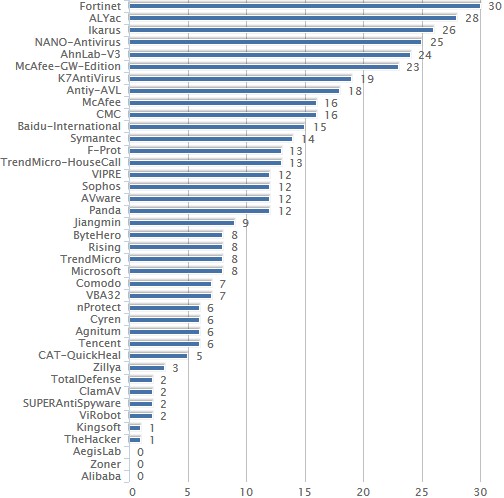 Fortinet 30
ALYac 28
Ikarus 26
NANO-Antivirus 25
AhnLab-V3 24
McAfee-GW-Edition 23
K7AntiVirus 19
Antiy-AVL 18
McAfee 16
CMC 16
Baidu-International 15
Symantec 14
F-Prot 13
TrendMicro-HouseCall 13
VIPRE 12
Sophos 12
AVware 12
Panda 12
Jiangmin 9
ByteHero 8
Rising 8
TrendMicro 8
Microsoft 8
Comodo 7
VBA32 7
nProtect 6
Cyren 6
Agnitum 6
Tencent 6
CAT-QuickHeal 5
Zillya 3
TotalDefense 2
ClamAV 2
SUPERAntiSpyware 2
ViRobot 2
Kingsoft 1
TheHacker 1
AegisLab 0
Zoner 0
Alibaba 0

0 5 10 15 20 25 30